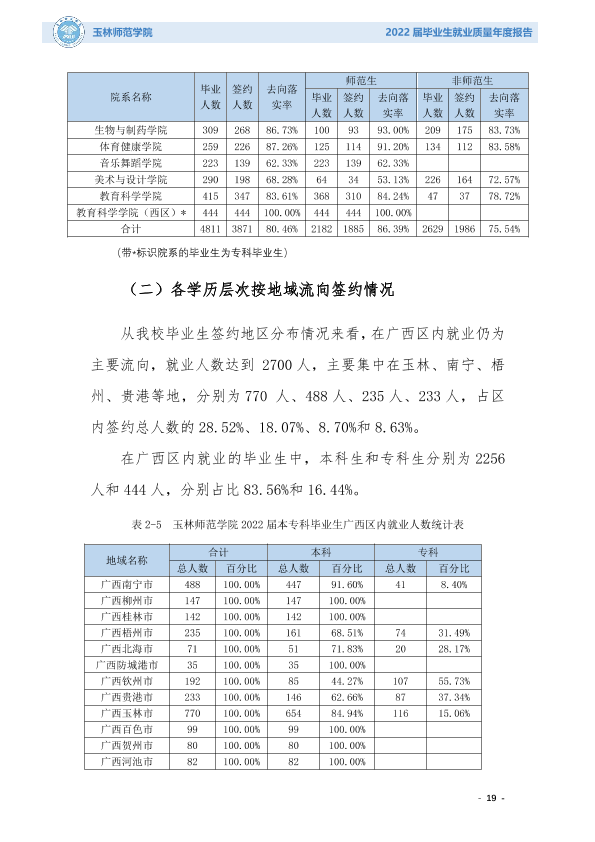 玉林师范学院

2022届毕业生就业质量年度报告

| 院系名称 | 毕业人数 | 签约人数 | 去向落实率 | 师范生 |  |  | 非师范生 |  |  |
|---|---|---|---|---|---|---|---|---|---|
|  |  |  |  | 毕业人数 | 签约人数 | 去向落实率 | 毕业人数 | 签约人数 | 去向落实率 |
| 生物与制药学院 | 309 | 268 | 86.73% | 100 | 93 | 93.00% | 209 | 175 | 83.73% |
| 体育健康学院 | 259 | 226 | 87.26% | 125 | 114 | 91.20% | 134 | 112 | 83.58% |
| 音乐舞蹈学院 | 223 | 139 | 62.33% | 223 | 139 | 62.33% |  |  |  |
| 美术与设计学院 | 290 | 198 | 68.28% | 64 | 34 | 53.13% | 226 | 164 | 72.57% |
| 教育科学学院 | 415 | 347 | 83.61% | 368 | 310 | 84.24% | 47 | 37 | 78.72% |
| 教育科学学院（西区）* | 444 | 444 | 100.00% | 444 | 444 | 100.00% |  |  |  |
| 合计 | 4811 | 3871 | 80.46% | 2182 | 1885 | 86.39% | 2629 | 1986 | 75.54% |

（带*标识院系的毕业生为专科毕业生）

（二）各学历层次按地域流向签约情况

从我校毕业生签约地区分布情况来看，在广西区内就业仍为主要流向，就业人数达到2700人，主要集中在玉林、南宁、梧州、贵港等地，分别为770人、488人、235人、233人，占区内签约总人数的28.52%、18.07%、8.70%和8.63%。

在广西区内就业的毕业生中，本科生和专科生分别为2256人和444人，分别占比83.56%和16.44%。

表2-5 玉林师范学院2022届本专科毕业生广西区内就业人数统计表

| 地域名称 | 合计 |  | 本科 |  | 专科 |  |
|---|---|---|---|---|---|---|
|  | 总人数 | 百分比 | 总人数 | 百分比 | 总人数 | 百分比 |
| 广西南宁市 | 488 | 100.00% | 447 | 91.60% | 41 | 8.40% |
| 广西柳州市 | 147 | 100.00% | 147 | 100.00% |  |  |
| 广西桂林市 | 142 | 100.00% | 142 | 100.00% |  |  |
| 广西梧州市 | 235 | 100.00% | 161 | 68.51% | 74 | 31.49% |
| 广西北海市 | 71 | 100.00% | 51 | 71.83% | 20 | 28.17% |
| 广西防城港市 | 35 | 100.00% | 35 | 100.00% |  |  |
| 广西钦州市 | 192 | 100.00% | 85 | 44.27% | 107 | 55.73% |
| 广西贵港市 | 233 | 100.00% | 146 | 62.66% | 87 | 37.34% |
| 广西玉林市 | 770 | 100.00% | 654 | 84.94% | 116 | 15.06% |
| 广西百色市 | 99 | 100.00% | 99 | 100.00% |  |  |
| 广西贺州市 | 80 | 100.00% | 80 | 100.00% |  |  |
| 广西河池市 | 82 | 100.00% | 82 | 100.00% |  |  |

- 19 -